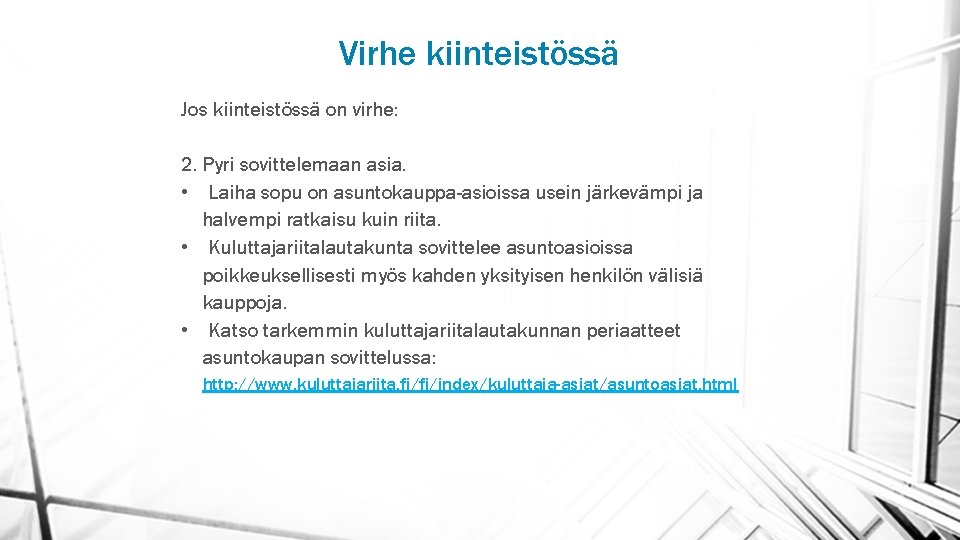 Virhe kiinteistössä

Jos kiinteistössä on virhe:

2. Pyri sovittelemaan asia.
• Laiha sopu on asuntokauppa-asioissa usein järkevämpi ja halvempi ratkaisu kuin riita.
• Kuluttajariitalautakunta sovittelee asuntoasioissa poikkeuksellisesti myös kahden yksityisen henkilön välisiä kauppoja.
• Katso tarkemmin kuluttajariitalautakunnan periaatteet asuntokaupan sovittelussa: http://www.kuluttajariita.fi/fi/index/kuluttaja-asiat/asuntoasiat.html